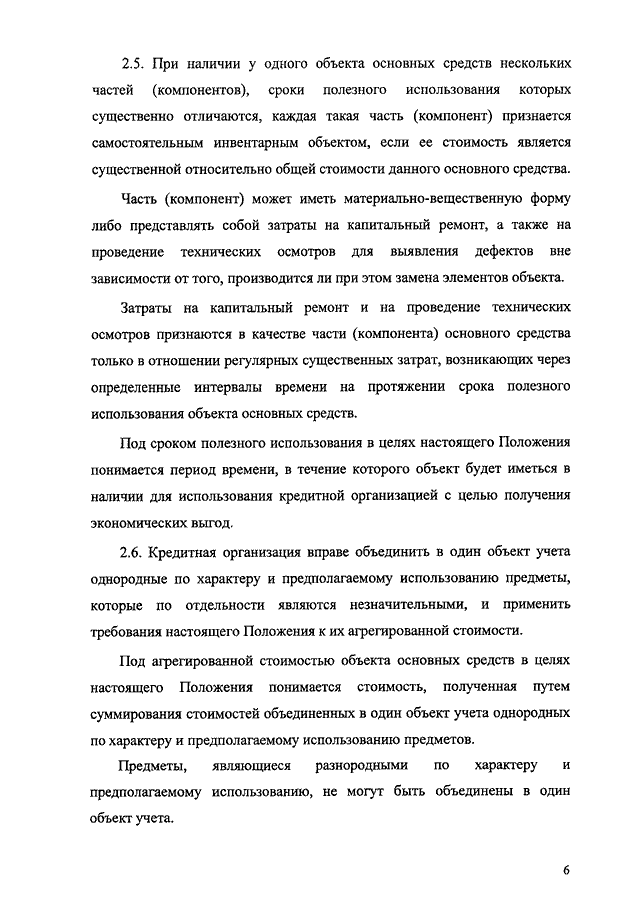 2.5. При наличии у одного объекта основных средств нескольких частей (компонентов), сроки полезного использования которых существенно отличаются, каждая такая часть (компонент) признается самостоятельным инвентарным объектом, если ее стоимость является существенной относительно общей стоимости данного основного средства.

Часть (компонент) может иметь материально-вещественную форму либо представлять собой затраты на капитальный ремонт, а также на проведение технических осмотров для выявления дефектов вне зависимости от того, производится ли при этом замена элементов объекта.

Затраты на капитальный ремонт и на проведение технических осмотров признаются в качестве части (компонента) основного средства только в отношении регулярных существенных затрат, возникающих через определенные интервалы времени на протяжении срока полезного использования объекта основных средств.

Под сроком полезного использования в целях настоящего Положения понимается период времени, в течение которого объект будет иметься в наличии для использования кредитной организацией с целью получения экономических выгод.

2.6. Кредитная организация вправе объединить в один объект учета однородные по характеру и предполагаемому использованию предметы, которые по отдельности являются незначительными, и применить требования настоящего Положения к их агрегированной стоимости.

Под агрегированной стоимостью объекта основных средств в целях настоящего Положения понимается стоимость, полученная путем суммирования стоимостей объединенных в один объект учета однородных по характеру и предполагаемому использованию предметов.

Предметы, являющиеся разнородными по характеру и предполагаемому использованию, не могут быть объединены в один объект учета.

6